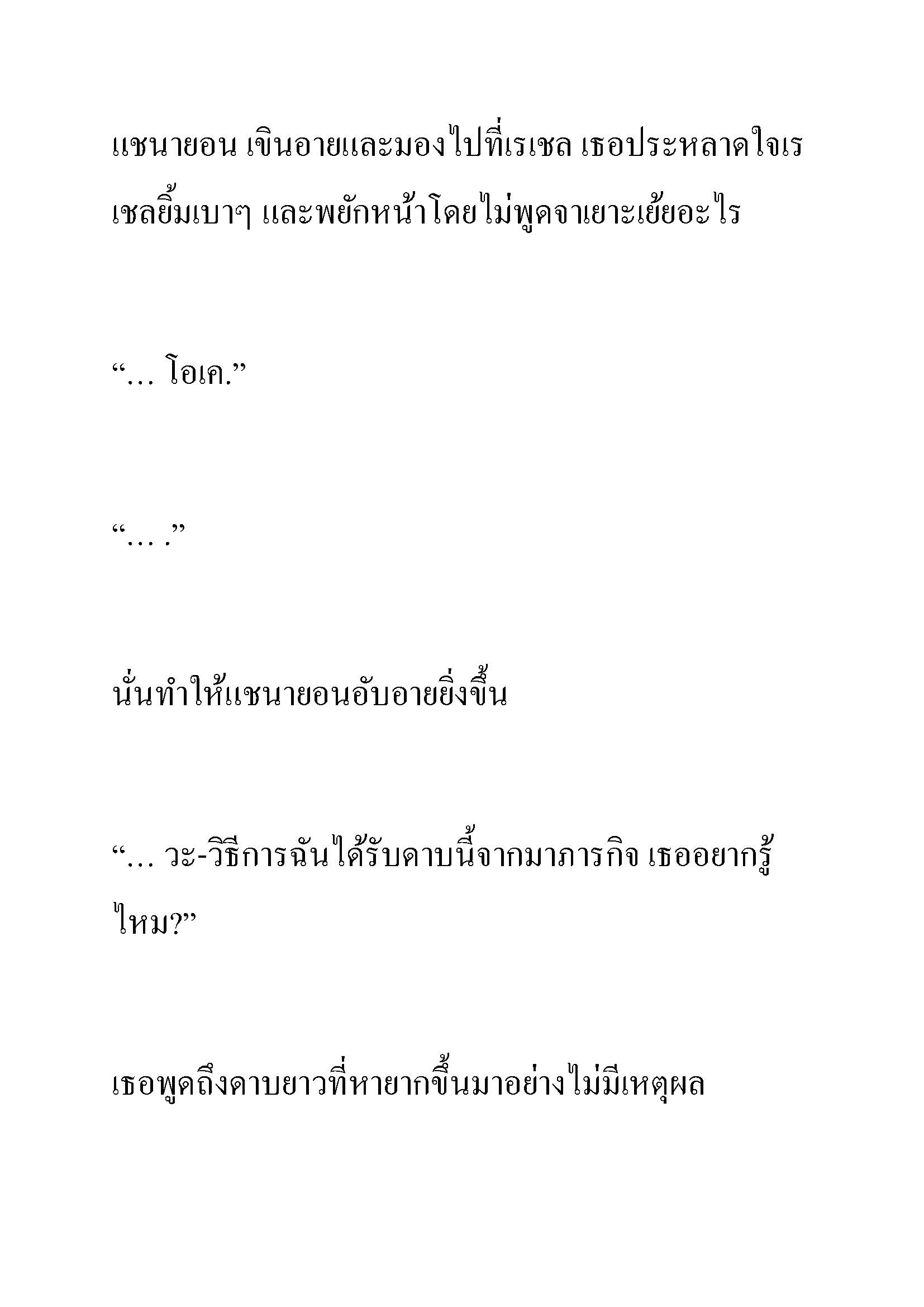 แชนายอน เขินอายและมองไปที่เรเชล เธอประหลาดใจเรเชลยิ้มเบาๆ และพยักหน้าโดยไม่พูดจาเยาะเย้ยอะไร

“… โอเค.”

“… .”

นั่นทำให้แชนายอนอับอายยิ่งขึ้น

“… วะ-วิธีการฉันได้รับดาบนี้จากมาภารกิจ เธออยากรู้ไหม?”

เธอพูดถึงดาบยาวที่หายากขึ้นมาอย่างไม่มีเหตุผล